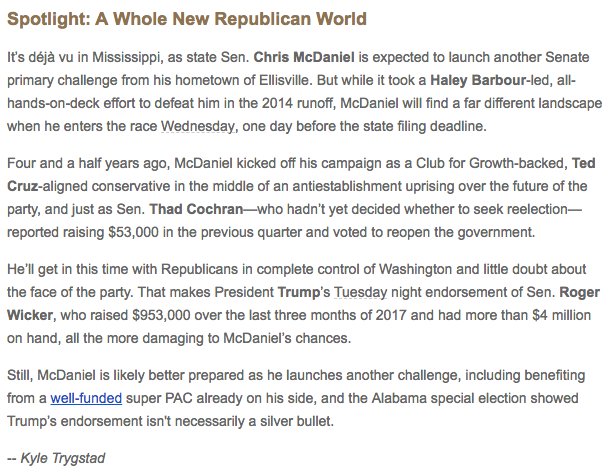 Spotlight: A Whole New Republican World

It's déjà vu in Mississippi, as state Sen. Chris McDaniel is expected to launch another Senate primary challenge from his hometown of Ellisville. But while it took a Haley Barbour-led, all-hands-on-deck effort to defeat him in the 2014 runoff, McDaniel will find a far different landscape when he enters the race Wednesday, one day before the state filing deadline.

Four and a half years ago, McDaniel kicked off his campaign as a Club for Growth-backed, Ted Cruz-aligned conservative in the middle of an antiestablishment uprising over the future of the party, and just as Sen. Thad Cochran—who hadn't yet decided whether to seek reelection—reported raising $53,000 in the previous quarter and voted to reopen the government.

He'll get in this time with Republicans in complete control of Washington and little doubt about the face of the party. That makes President Trump's Tuesday night endorsement of Sen. Roger Wicker, who raised $953,000 over the last three months of 2017 and had more than $4 million on hand, all the more damaging to McDaniel's chances.

Still, McDaniel is likely better prepared as he launches another challenge, including benefiting from a well-funded super PAC already on his side, and the Alabama special election showed Trump's endorsement isn't necessarily a silver bullet.

-- Kyle Trygstad